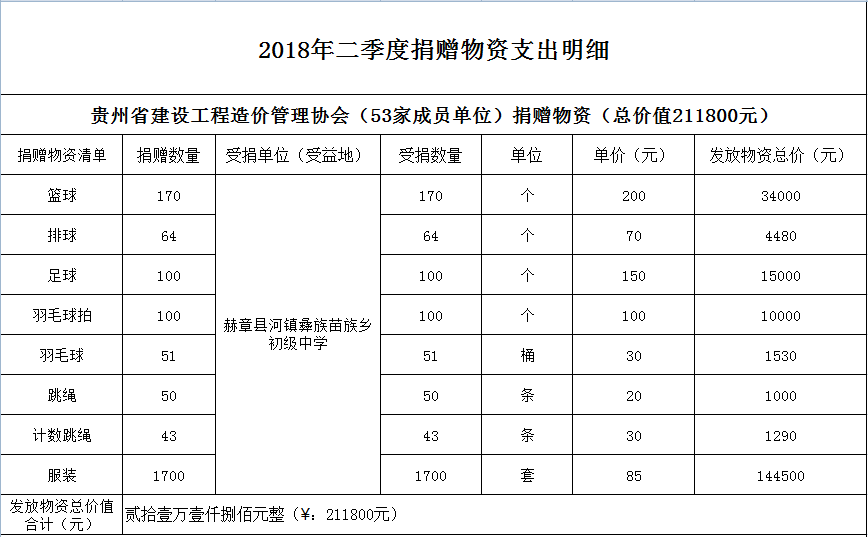 2018年二季度捐赠物资支出明细

贵州省建设工程造价管理协会（53家成员单位）捐赠物资（总价值211800元）

| 捐赠物资清单 | 捐赠数量 | 受捐单位（受益地） | 受捐数量 | 单位 | 单价（元） | 发放物资总价（元） |
|---|---|---|---|---|---|---|
| 篮球 | 170 | 赫章县河镇彝族苗族乡初级中学 | 170 | 个 | 200 | 34000 |
| 排球 | 64 | | 64 | 个 | 70 | 4480 |
| 足球 | 100 | | 100 | 个 | 150 | 15000 |
| 羽毛球拍 | 100 | | 100 | 个 | 100 | 10000 |
| 羽毛球 | 51 | | 51 | 桶 | 30 | 1530 |
| 跳绳 | 50 | | 50 | 条 | 20 | 1000 |
| 计数跳绳 | 43 | | 43 | 条 | 30 | 1290 |
| 服装 | 1700 | | 1700 | 套 | 85 | 144500 |
| 发放物资总价值合计（元） | 贰拾壹万壹仟捌佰元整（¥：211800元） | | | | | |